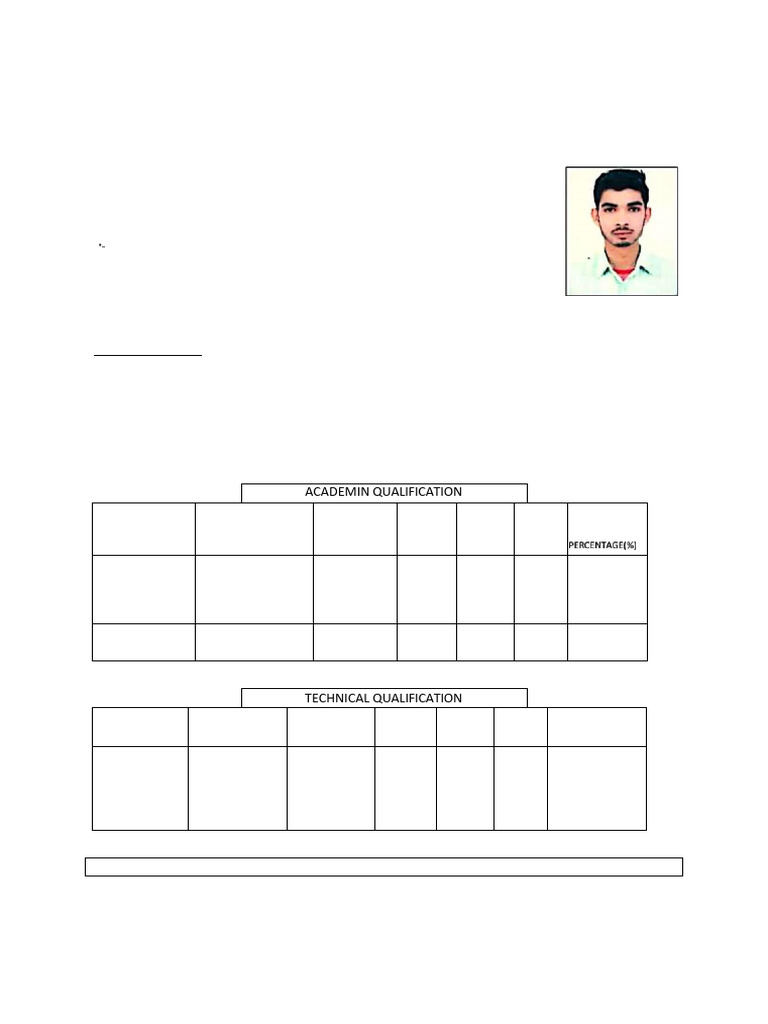 ACADEMIN QUALIFICATION

| | | | | | | PERCENTAGE(%) |
|---|---|---|---|---|---|---|
| | | | | | | |
| | | | | | | |

TECHNICAL QUALIFICATION

| | | | | | | |
|---|---|---|---|---|---|---|
| | | | | | | |